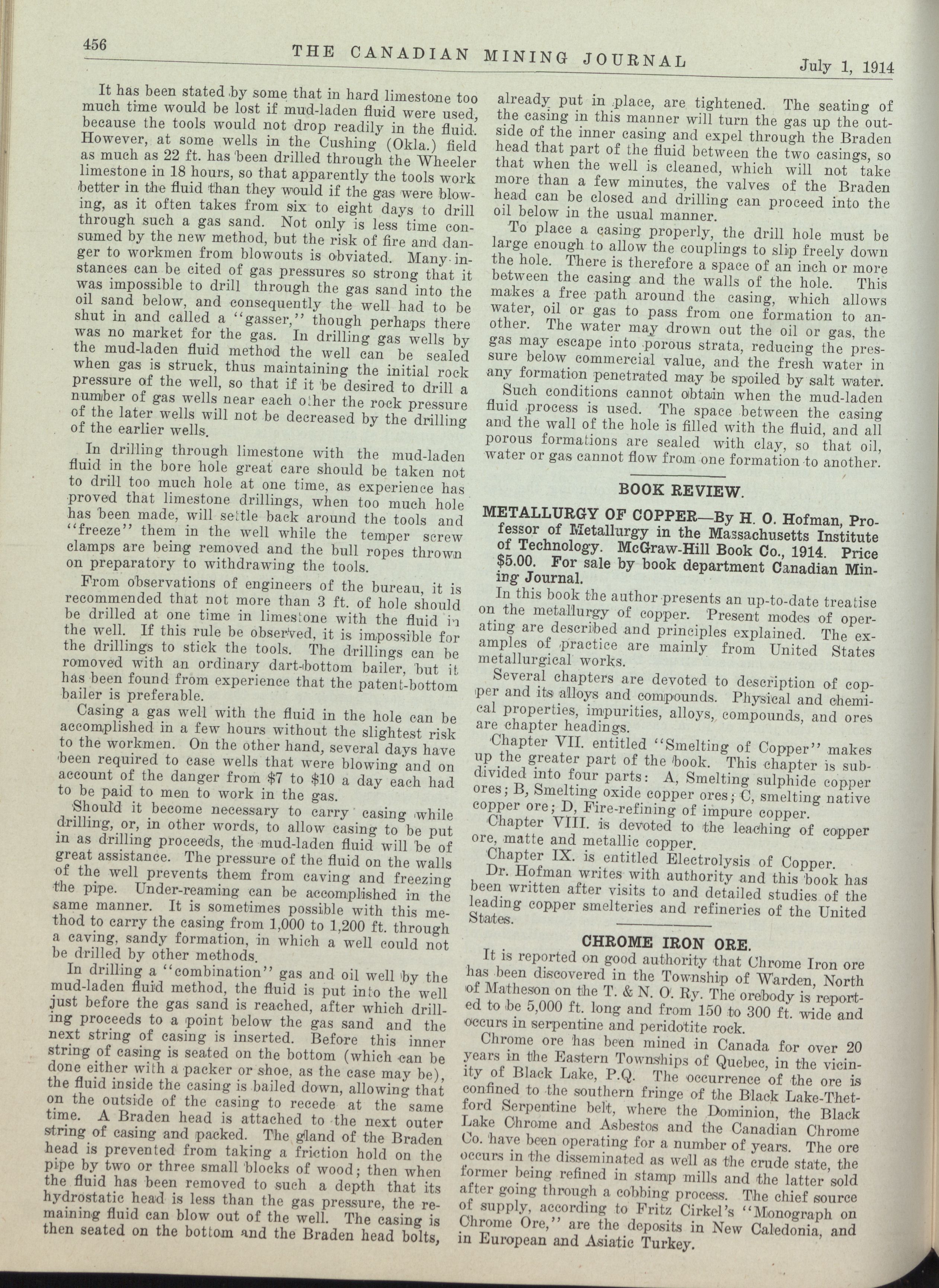 456 THE CANADIAN MINING JOURNAL July 1, 1914

It has been stated by some that in hard limestone too much time would be lost if mud-laden fluid were used, because the tools would not drop readily in the fluid. However, at some wells in the Cushing (Okla.) field as much as 22 ft. has been drilled through the Wheeler limestone in 18 hours, so that apparently the tools work better in the fluid than they would if the gas were blowing, as it often takes from six to eight days to drill through such a gas sand. Not only is less time consumed by the new method, but the risk of fire and danger to workmen from blowouts is obviated. Many instances can be cited of gas pressures so strong that it was impossible to drill through the gas sand into the oil sand below, and consequently the well had to be shut in and called a "gasser," though perhaps there was no market for the gas. In drilling gas wells by the mud-laden fluid method the well can be sealed when gas is struck, thus maintaining the initial rock pressure of the well, so that if it be desired to drill a number of gas wells near each other the rock pressure of the later wells will not be decreased by the drilling of the earlier wells.

In drilling through limestone with the mud-laden fluid in the bore hole great care should be taken not to drill too much hole at one time, as experience has proved that limestone drillings, when too much hole has been made, will settle back around the tools and "freeze" them in the well while the temper screw clamps are being removed and the bull ropes thrown on preparatory to withdrawing the tools.

From observations of engineers of the bureau, it is recommended that not more than 3 ft. of hole should be drilled at one time in limestone with the fluid in the well. If this rule be observed, it is impossible for the drillings to stick the tools. The drillings can be romoved with an ordinary dart-bottom bailer, but it has been found from experience that the patent-bottom bailer is preferable.

Casing a gas well with the fluid in the hole can be accomplished in a few hours without the slightest risk to the workmen. On the other hand, several days have been required to case wells that were blowing and on account of the danger from $7 to $10 a day each had to be paid to men to work in the gas.

Should it become necessary to carry casing while drilling, or, in other words, to allow casing to be put in as drilling proceeds, the mud-laden fluid will be of great assistance. The pressure of the fluid on the walls of the well prevents them from caving and freezing the pipe. Under-reaming can be accomplished in the same manner. It is sometimes possible with this method to carry the casing from 1,000 to 1,200 ft. through a caving, sandy formation, in which a well could not be drilled by other methods.

In drilling a "combination" gas and oil well by the mud-laden fluid method, the fluid is put into the well just before the gas sand is reached, after which drilling proceeds to a point below the gas sand and the next string of casing is inserted. Before this inner string of casing is seated on the bottom (which can be done either with a packer or shoe, as the case may be), the fluid inside the casing is bailed down, allowing that on the outside of the casing to recede at the same time. A Braden head is attached to the next outer string of casing and packed. The gland of the Braden head is prevented from taking a friction hold on the pipe by two or three small blocks of wood; then when the fluid has been removed to such a depth that its hydrostatic head is less than the gas pressure, the remaining fluid can blow out of the well. The casing is then seated on the bottom and the Braden head bolts, already put in place, are tightened. The seating of the casing in this manner will turn the gas up the outside of the inner casing and expel through the Braden head that part of the fluid between the two casings, so that when the well is cleaned, which will not take more than a few minutes, the valves of the Braden head can be closed and drilling can proceed into the oil below in the usual manner.

To place a casing properly, the drill hole must be large enough to allow the couplings to slip freely down the hole. There is therefore a space of an inch or more between the casing and the walls of the hole. This makes a free path around the casing, which allows water, oil or gas to pass from one formation to another. The water may drown out the oil or gas, the gas may escape into porous strata, reducing the pressure below commercial value, and the fresh water in any formation penetrated may be spoiled by salt water.

Such conditions cannot obtain when the mud-laden fluid process is used. The space between the casing and the wall of the hole is filled with the fluid, and all porous formations are sealed with clay, so that oil, water or gas cannot flow from one formation to another.

BOOK REVIEW.

METALLURGY OF COPPER—By H. O. Hofman, Professor of Metallurgy in the Massachusetts Institute of Technology. McGraw-Hill Book Co., 1914. Price $5.00. For sale by book department Canadian Mining Journal.

In this book the author presents an up-to-date treatise on the metallurgy of copper. Present modes of operating are described and principles explained. The examples of practice are mainly from United States metallurgical works.

Several chapters are devoted to description of copper and its alloys and compounds. Physical and chemical properties, impurities, alloys, compounds, and ores are chapter headings.

Chapter VII. entitled "Smelting of Copper" makes up the greater part of the book. This chapter is subdivided into four parts: A, Smelting sulphide copper ores; B, Smelting oxide copper ores; C, smelting native copper ore; D, Fire-refining of impure copper.

Chapter VIII. is devoted to the leaching of copper ore, matte and metallic copper.

Chapter IX. is entitled Electrolysis of Copper.

Dr. Hofman writes with authority and this book has been written after visits to and detailed studies of the leading copper smelteries and refineries of the United States.

CHROME IRON ORE.

It is reported on good authority that Chrome Iron ore has been discovered in the Township of Warden, North of Matheson on the T. & N. O. Ry. The orebody is reported to be 5,000 ft. long and from 150 to 300 ft. wide and occurs in serpentine and peridotite rock.

Chrome ore has been mined in Canada for over 20 years in the Eastern Townships of Quebec, in the vicinity of Black Lake, P.Q. The occurrence of the ore is confined to the southern fringe of the Black Lake-Thetford Serpentine belt, where the Dominion, the Black Lake Chrome and Asbestos and the Canadian Chrome Co. have been operating for a number of years. The ore occurs in the disseminated as well as the crude state, the former being refined in stamp mills and the latter sold after going through a cobbing process. The chief source of supply, according to Fritz Cirkel's "Monograph on Chrome Ore," are the deposits in New Caledonia, and in European and Asiatic Turkey.